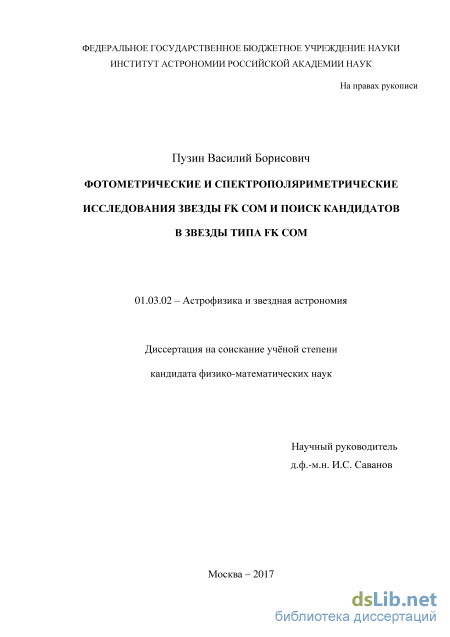 ФЕДЕРАЛЬНОЕ ГОСУДАРСТВЕННОЕ БЮДЖЕТНОЕ УЧРЕЖДЕНИЕ НАУКИ
ИНСТИТУТ АСТРОНОМИИ РОССИЙСКОЙ АКАДЕМИИ НАУК

На правах рукописи

Пузин Василий Борисович

ФОТОМЕТРИЧЕСКИЕ И СПЕКТРОПОЛЯРИМЕТРИЧЕСКИЕ ИССЛЕДОВАНИЯ ЗВЕЗДЫ FK COM И ПОИСК КАНДИДАТОВ В ЗВЕЗДЫ ТИПА FK COM

01.03.02 – Астрофизика и звездная астрономия

Диссертация на соискание учёной степени

кандидата физико-математических наук

Научный руководитель
д.ф.-м.н. И.С. Саванов

Москва – 2017

dsLib.net
библиотека диссертаций